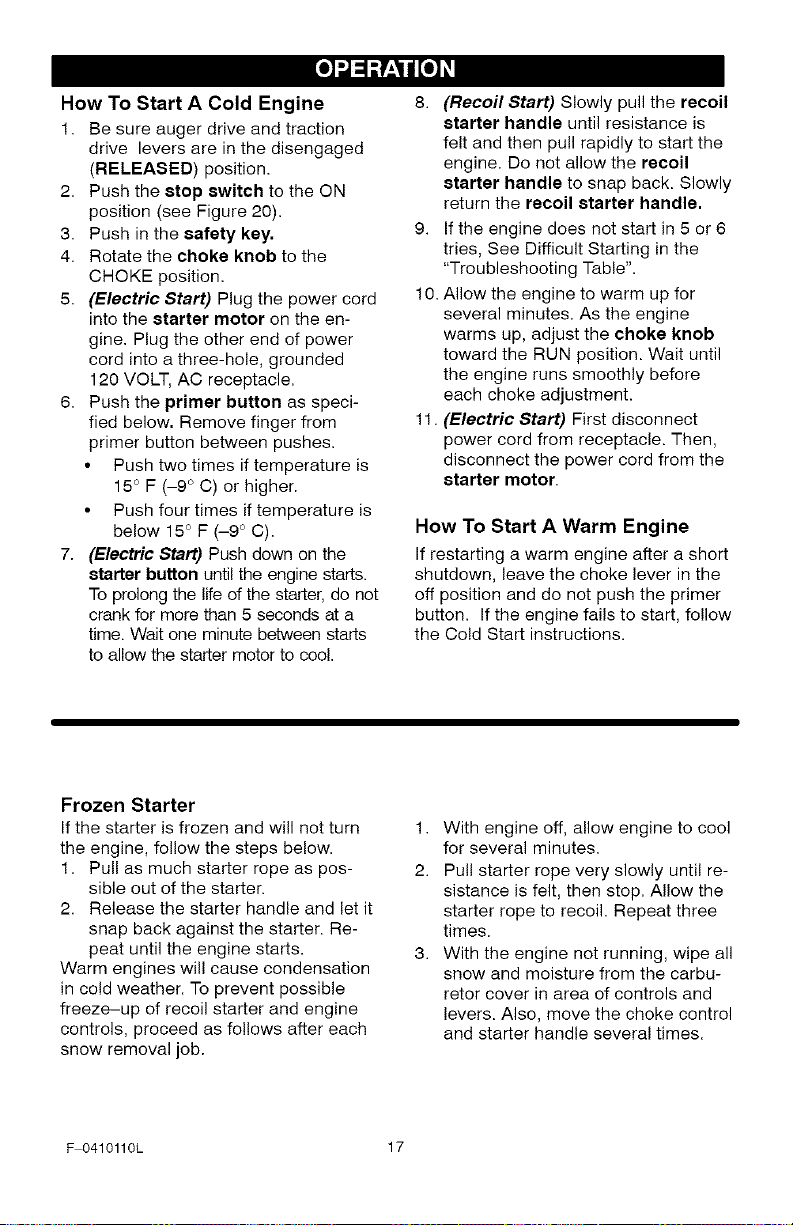 OPERATION

How To Start A Cold Engine

1. Be sure auger drive and traction drive levers are in the disengaged (RELEASED) position.
2. Push the stop switch to the ON position (see Figure 20).
3. Push in the safety key.
4. Rotate the choke knob to the CHOKE position.
5. (Electric Start) Plug the power cord into the starter motor on the engine. Plug the other end of power cord into a three-hole, grounded 120 VOLT, AC receptacle.
6. Push the primer button as specified below. Remove finger from primer button between pushes.
• Push two times if temperature is 15° F (-9° C) or higher.
• Push four times if temperature is below 15° F (-9° C).
7. (Electric Start) Push down on the starter button until the engine starts. To prolong the life of the starter, do not crank for more than 5 seconds at a time. Wait one minute between starts to allow the starter motor to cool.
8. (Recoil Start) Slowly pull the recoil starter handle until resistance is felt and then pull rapidly to start the engine. Do not allow the recoil starter handle to snap back. Slowly return the recoil starter handle.
9. If the engine does not start in 5 or 6 tries, See Difficult Starting in the "Troubleshooting Table".
10. Allow the engine to warm up for several minutes. As the engine warms up, adjust the choke knob toward the RUN position. Wait until the engine runs smoothly before each choke adjustment.
11. (Electric Start) First disconnect power cord from receptacle. Then, disconnect the power cord from the starter motor.

How To Start A Warm Engine

If restarting a warm engine after a short shutdown, leave the choke lever in the off position and do not push the primer button. If the engine fails to start, follow the Cold Start instructions.

Frozen Starter

If the starter is frozen and will not turn the engine, follow the steps below.
1. Pull as much starter rope as possible out of the starter.
2. Release the starter handle and let it snap back against the starter. Repeat until the engine starts.
Warm engines will cause condensation in cold weather. To prevent possible freeze-up of recoil starter and engine controls, proceed as follows after each snow removal job.

1. With engine off, allow engine to cool for several minutes.
2. Pull starter rope very slowly until resistance is felt, then stop. Allow the starter rope to recoil. Repeat three times.
3. With the engine not running, wipe all snow and moisture from the carburetor cover in area of controls and levers. Also, move the choke control and starter handle several times.

F-0410110L 17